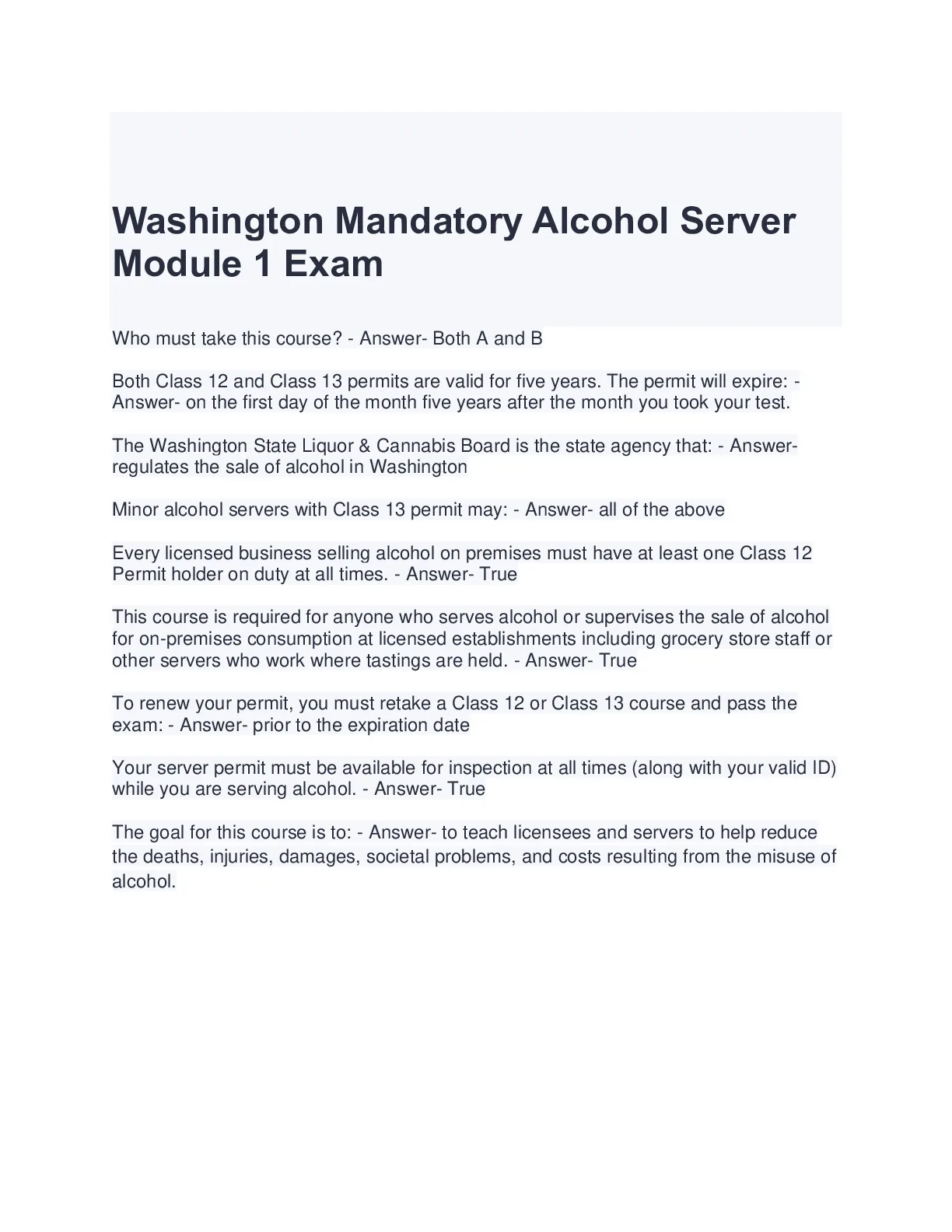 Washington Mandatory Alcohol Server Module 1 Exam

Who must take this course? - Answer- Both A and B

Both Class 12 and Class 13 permits are valid for five years. The permit will expire: - Answer- on the first day of the month five years after the month you took your test.

The Washington State Liquor & Cannabis Board is the state agency that: - Answer- regulates the sale of alcohol in Washington

Minor alcohol servers with Class 13 permit may: - Answer- all of the above

Every licensed business selling alcohol on premises must have at least one Class 12 Permit holder on duty at all times. - Answer- True

This course is required for anyone who serves alcohol or supervises the sale of alcohol for on-premises consumption at licensed establishments including grocery store staff or other servers who work where tastings are held. - Answer- True

To renew your permit, you must retake a Class 12 or Class 13 course and pass the exam: - Answer- prior to the expiration date

Your server permit must be available for inspection at all times (along with your valid ID) while you are serving alcohol. - Answer- True

The goal for this course is to: - Answer- to teach licensees and servers to help reduce the deaths, injuries, damages, societal problems, and costs resulting from the misuse of alcohol.